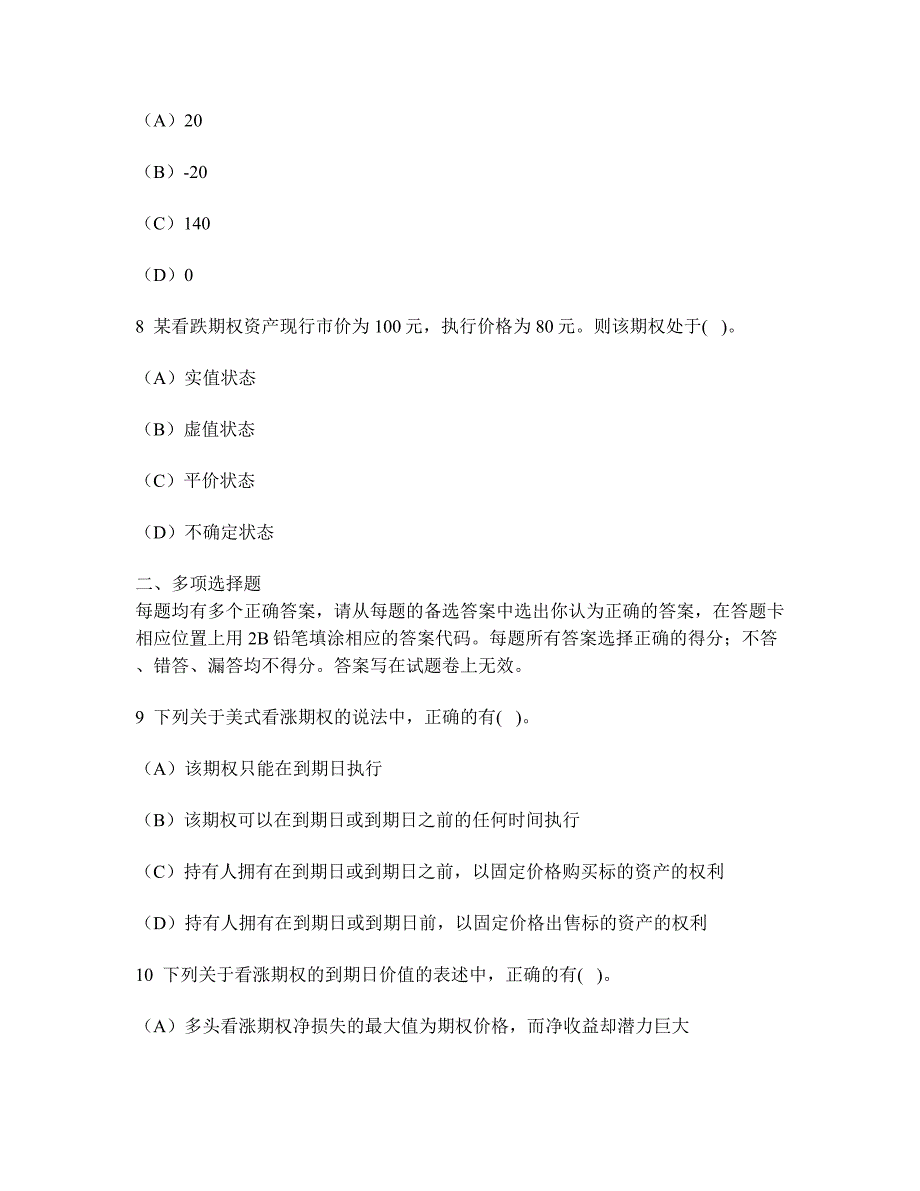 （A）20

（B）-20

（C）140

（D）0

8 某看跌期权资产现行市价为 100 元，执行价格为 80 元。则该期权处于( )。

（A）实值状态

（B）虚值状态

（C）平价状态

（D）不确定状态

二、多项选择题
每题均有多个正确答案，请从每题的备选答案中选出你认为正确的答案，在答题卡相应位置上用 2B 铅笔填涂相应的答案代码。每题所有答案选择正确的得分；不答、错答、漏答均不得分。答案写在试题卷上无效。

9 下列关于美式看涨期权的说法中，正确的有( )。

（A）该期权只能在到期日执行

（B）该期权可以在到期日或到期日之前的任何时间执行

（C）持有人拥有在到期日或到期日之前，以固定价格购买标的资产的权利

（D）持有人拥有在到期日或到期日前，以固定价格出售标的资产的权利

10 下列关于看涨期权的到期日价值的表述中，正确的有( )。

（A）多头看涨期权净损失的最大值为期权价格，而净收益却潜力巨大